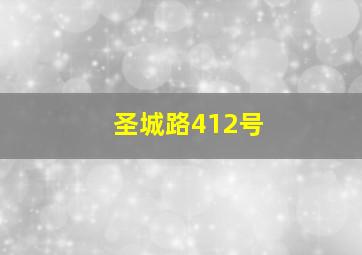 圣城路412号